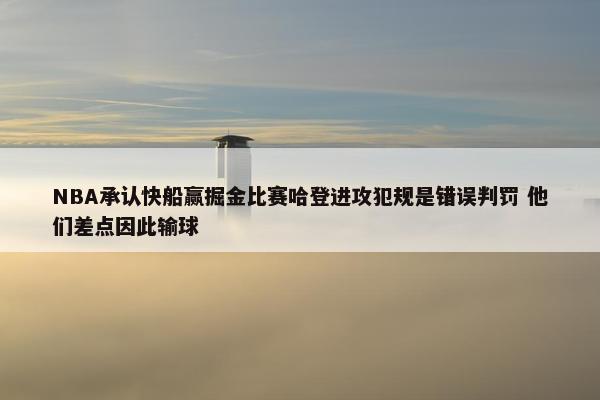 NBA承认快船赢掘金比赛哈登进攻犯规是错误判罚 他们差点因此输球